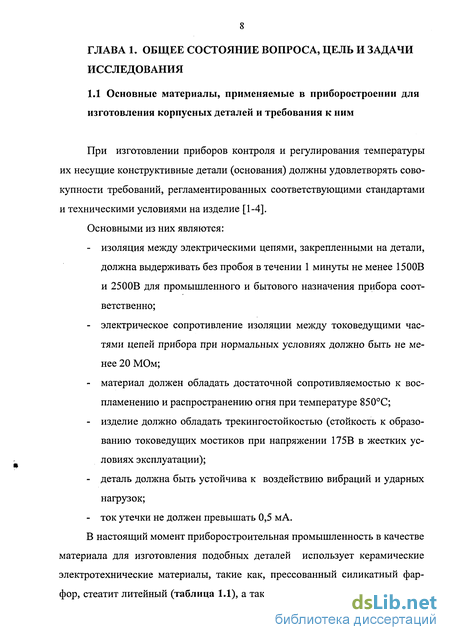 8

ГЛАВА 1. ОБЩЕЕ СОСТОЯНИЕ ВОПРОСА, ЦЕЛЬ И ЗАДАЧИ ИССЛЕДОВАНИЯ

1.1 Основные материалы, применяемые в приборостроении для изготовления корпусных деталей и требования к ним

При изготовлении приборов контроля и регулирования температуры их несущие конструктивные детали (основания) должны удовлетворять совокупности требований, регламентированных соответствующими стандартами и техническими условиями на изделие [1-4].

Основными из них являются:

- изоляция между электрическими цепями, закрепленными на детали, должна выдерживать без пробоя в течении 1 минуты не менее 1500В и 2500В для промышленного и бытового назначения прибора соответственно;
- электрическое сопротивление изоляции между токоведущими частями цепей прибора при нормальных условиях должно быть не менее 20 МОм;
- материал должен обладать достаточной сопротивляемостью к воспламенению и распространению огня при температуре 850°С;
- изделие должно обладать трекингостойкостью (стойкость к образованию токоведущих мостиков при напряжении 175В в жестких условиях эксплуатации);
- деталь должна быть устойчива к воздействию вибраций и ударных нагрузок;
- ток утечки не должен превышать 0,5 мА.

В настоящий момент приборостроительная промышленность в качестве материала для изготовления подобных деталей использует керамические электротехнические материалы, такие как, прессованный силикатный фарфор, стеатит литейный (таблица 1.1), а так

dsLib.net
библиотека диссертаций